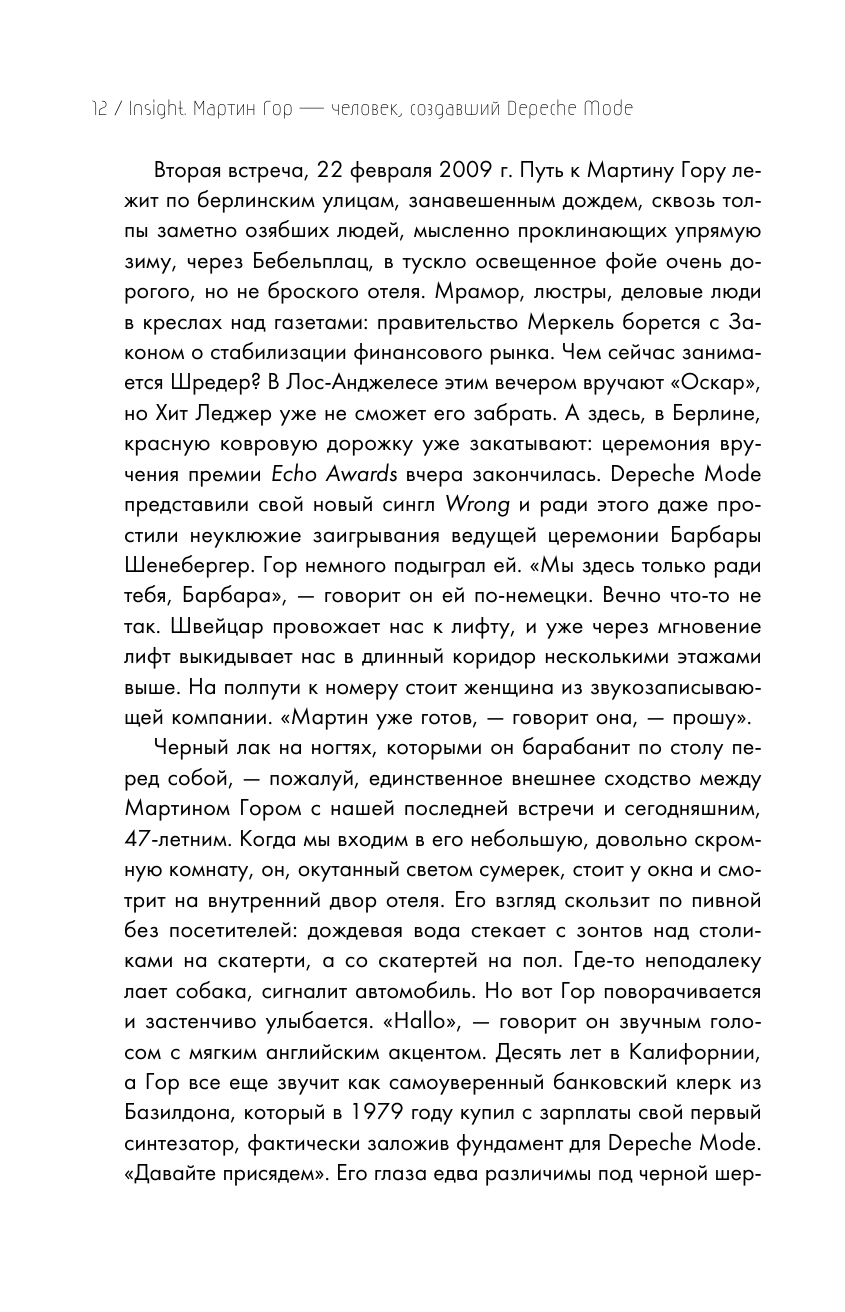 12 / Insight. Мартин Гор — человек, создавший Depeche Mode

Вторая встреча, 22 февраля 2009 г. Путь к Мартину Гору лежит по берлинским улицам, занавешенным дождем, сквозь толпы заметно озябших людей, мысленно проклинающих упрямую зиму, через Бебельплац, в тускло освещенное фойе очень дорогого, но не броского отеля. Мрамор, люстры, деловые люди в креслах над газетами: правительство Меркель борется с Законом о стабилизации финансового рынка. Чем сейчас занимается Шредер? В Лос-Анджелесе этим вечером вручают «Оскар», но Хит Леджер уже не сможет его забрать. А здесь, в Берлине, красную ковровую дорожку уже закатывают: церемония вручения премии Echo Awards вчера закончилась. Depeche Mode представили свой новый сингл Wrong и ради этого даже простили неуклюжие заигрывания ведущей церемонии Барбары Шенебергер. Гор немного подыграл ей. «Мы здесь только ради тебя, Барбара», — говорит он ей по-немецки. Вечно что-то не так. Швейцар провожает нас к лифту, и уже через мгновение лифт выкидывает нас в длинный коридор несколькими этажами выше. На полпути к номеру стоит женщина из звукозаписывающей компании. «Мартин уже готов, — говорит она, — прошу».

Черный лак на ногтях, которыми он барабанит по столу перед собой, — пожалуй, единственное внешнее сходство между Мартином Гором с нашей последней встречи и сегодняшним, 47-летним. Когда мы входим в его небольшую, довольно скромную комнату, он, окутанный светом сумерек, стоит у окна и смотрит на внутренний двор отеля. Его взгляд скользит по пивной без посетителей: дождевая вода стекает с зонтов над столиками на скатерти, а со скатертей на пол. Где-то неподалеку лает собака, сигналит автомобиль. Но вот Гор поворачивается и застенчиво улыбается. «Hallo», — говорит он звучным голосом с мягким английским акцентом. Десять лет в Калифорнии, а Гор все еще звучит как самоуверенный банковский клерк из Базилдона, который в 1979 году купил с зарплаты свой первый синтезатор, фактически заложив фундамент для Depeche Mode. «Давайте присядем». Его глаза едва различимы под черной шер-